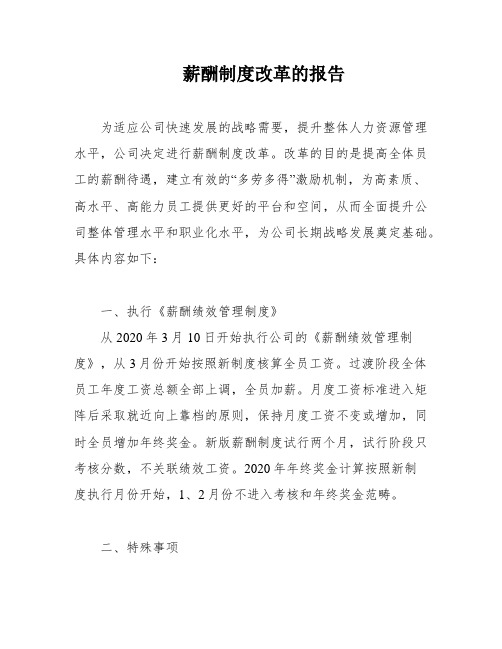 薪酬制度改革的报告

为适应公司快速发展的战略需要，提升整体人力资源管理水平，公司决定进行薪酬制度改革。改革的目的是提高全体员工的薪酬待遇，建立有效的“多劳多得”激励机制，为高素质、高水平、高能力员工提供更好的平台和空间，从而全面提升公司整体管理水平和职业化水平，为公司长期战略发展奠定基础。具体内容如下：

一、执行《薪酬绩效管理制度》

从 2020 年 3 月 10 日开始执行公司的《薪酬绩效管理制度》，从 3 月份开始按照新制度核算全员工资。过渡阶段全体员工年度工资总额全部上调，全员加薪。月度工资标准进入矩阵后采取就近向上靠档的原则，保持月度工资不变或增加，同时全员增加年终奖金。新版薪酬制度试行两个月，试行阶段只考核分数，不关联绩效工资。2020 年年终奖金计算按照新制度执行月份开始，1、2 月份不进入考核和年终奖金范畴。

二、特殊事项